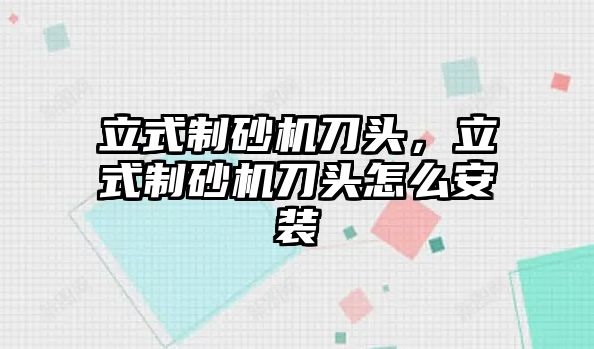 立式制砂机刀头，立式制砂机刀头怎么安装